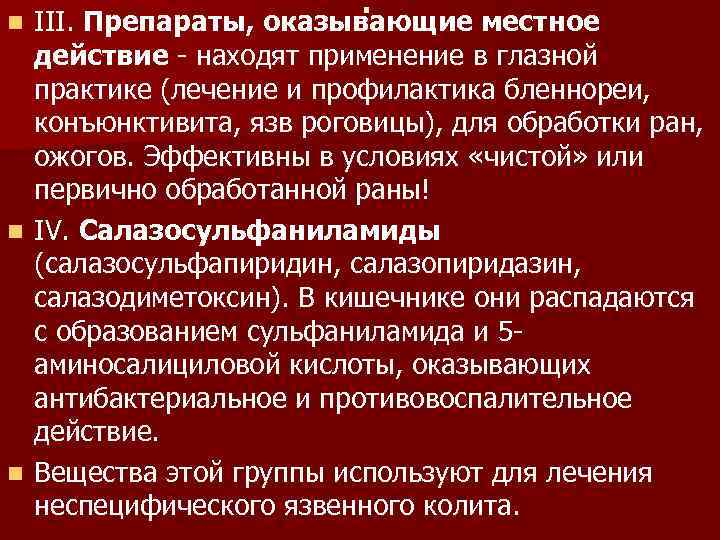 III. Препараты, оказывающие местное действие - находят применение в глазной практике (лечение и профилактика бленнореи, конъюнктивита, язв роговицы), для обработки ран, ожогов. Эффективны в условиях «чистой» или первично обработанной раны!

IV. Салазосульфаниламиды (салазосульфапиридин, салазопиридазин, салазодиметоксин). В кишечнике они распадаются с образованием сульфаниламида и 5-аминосалициловой кислоты, оказывающих антибактериальное и противовоспалительное действие.

Вещества этой группы используют для лечения неспецифического язвенного колита.